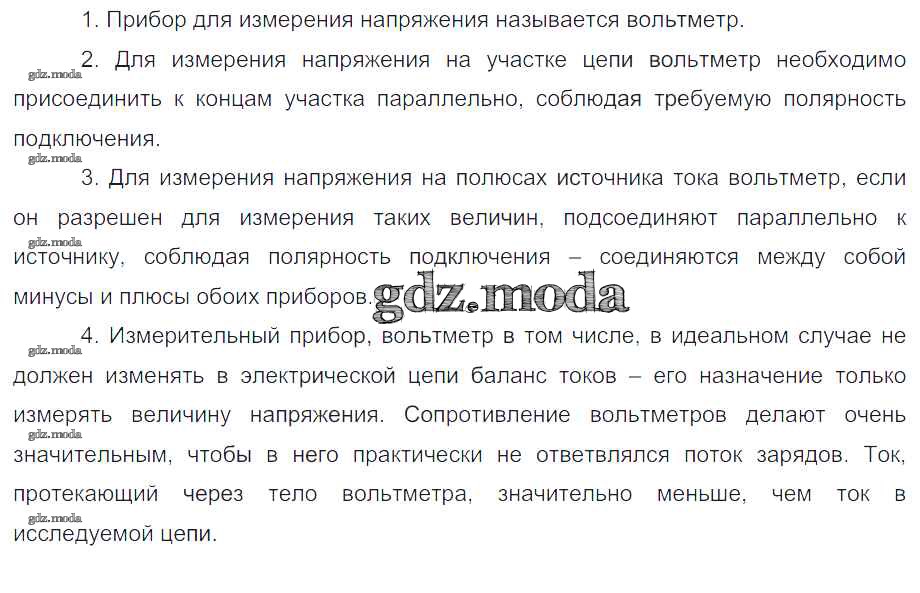 1. Прибор для измерения напряжения называется вольтметр.

2. Для измерения напряжения на участке цепи вольтметр необходимо присоединить к концам участка параллельно, соблюдая требуемую полярность подключения.

3. Для измерения напряжения на полюсах источника тока вольтметр, если он разрешен для измерения таких величин, подсоединяют параллельно к источнику, соблюдая полярность подключения – соединяются между собой минусы и плюсы обоих приборов.

4. Измерительный прибор, вольтметр в том числе, в идеальном случае не должен изменять в электрической цепи баланс токов – его назначение только измерять величину напряжения. Сопротивление вольтметров делают очень значительным, чтобы в него практически не ответвлялся поток зарядов. Ток, протекающий через тело вольтметра, значительно меньше, чем ток в исследуемой цепи.

gdz.moda